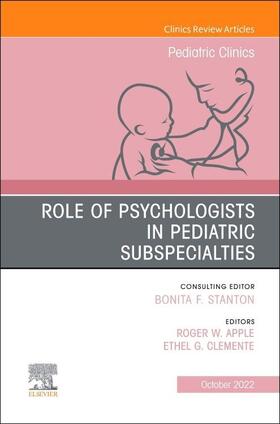 Clinics Review Articles

Pediatric Clinics

ROLE OF PSYCHOLOGISTS IN PEDIATRIC SUBSPECIALTIES

CONSULTING EDITOR
BONITA F. STANTON

EDITORS
ROGER W. APPLE
ETHEL G. CLEMENTE

ELSEVIER

October 2022